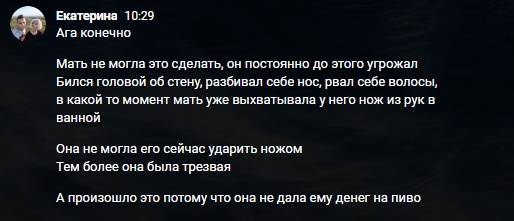 Екатерина 10:29
Ага конечно

Мать не могла это сделать, он постоянно до этого угрожал
Бился головой об стену, разбивал себе нос, рвал себе волосы, в какой то момент мать уже выхватывала у него нож из рук в ванной

Она не могла его сейчас ударить ножом
Тем более она была трезвая

А произошло это потому что она не дала ему денег на пиво